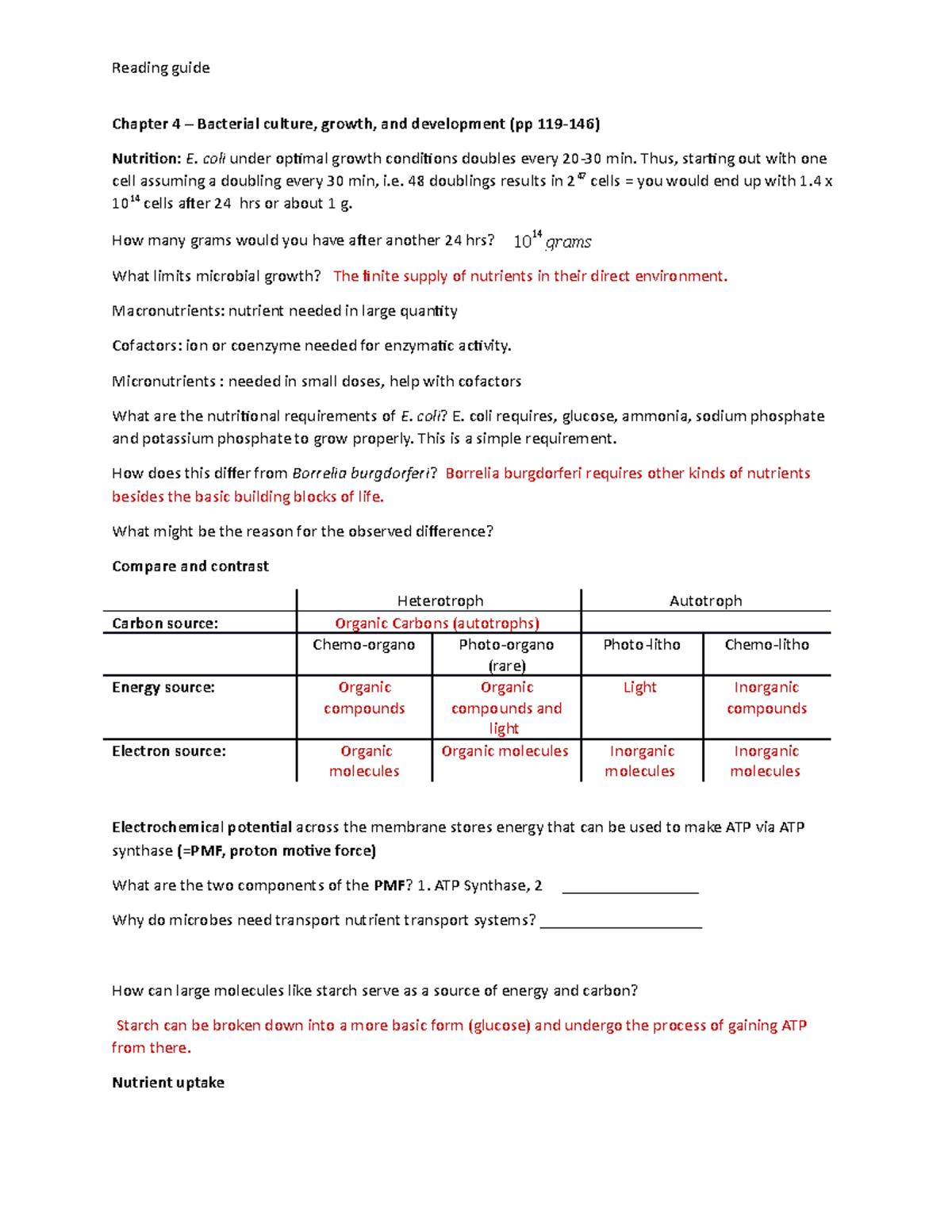 Reading guide

Chapter 4 – Bacterial culture, growth, and development (pp 119-146)

Nutrition: E. coli under optimal growth conditions doubles every 20-30 min. Thus, starting out with one cell assuming a doubling every 30 min, i.e. 48 doublings results in $2^{47}$ cells = you would end up with 1.4 x $10^{14}$ cells after 24 hrs or about 1 g.

How many grams would you have after another 24 hrs? $10^{14}$ grams

What limits microbial growth? The finite supply of nutrients in their direct environment.

Macronutrients: nutrient needed in large quantity

Cofactors: ion or coenzyme needed for enzymatic activity.

Micronutrients : needed in small doses, help with cofactors

What are the nutritional requirements of E. coli? E. coli requires, glucose, ammonia, sodium phosphate and potassium phosphate to grow properly. This is a simple requirement.

How does this differ from Borrelia burgdorferi? Borrelia burgdorferi requires other kinds of nutrients besides the basic building blocks of life.

What might be the reason for the observed difference?

Compare and contrast

| | Heterotroph | | Autotroph | |
|---|---|---|---|---|
| Carbon source: | Organic Carbons (autotrophs) | | | |
| | Chemo-organo | Photo-organo (rare) | Photo-litho | Chemo-litho |
| Energy source: | Organic compounds | Organic compounds and light | Light | Inorganic compounds |
| Electron source: | Organic molecules | Organic molecules | Inorganic molecules | Inorganic molecules |

Electrochemical potential across the membrane stores energy that can be used to make ATP via ATP synthase (=PMF, proton motive force)

What are the two components of the PMF? 1. ATP Synthase, 2 ____

Why do microbes need transport nutrient transport systems? ____

How can large molecules like starch serve as a source of energy and carbon?

Starch can be broken down into a more basic form (glucose) and undergo the process of gaining ATP from there.

Nutrient uptake